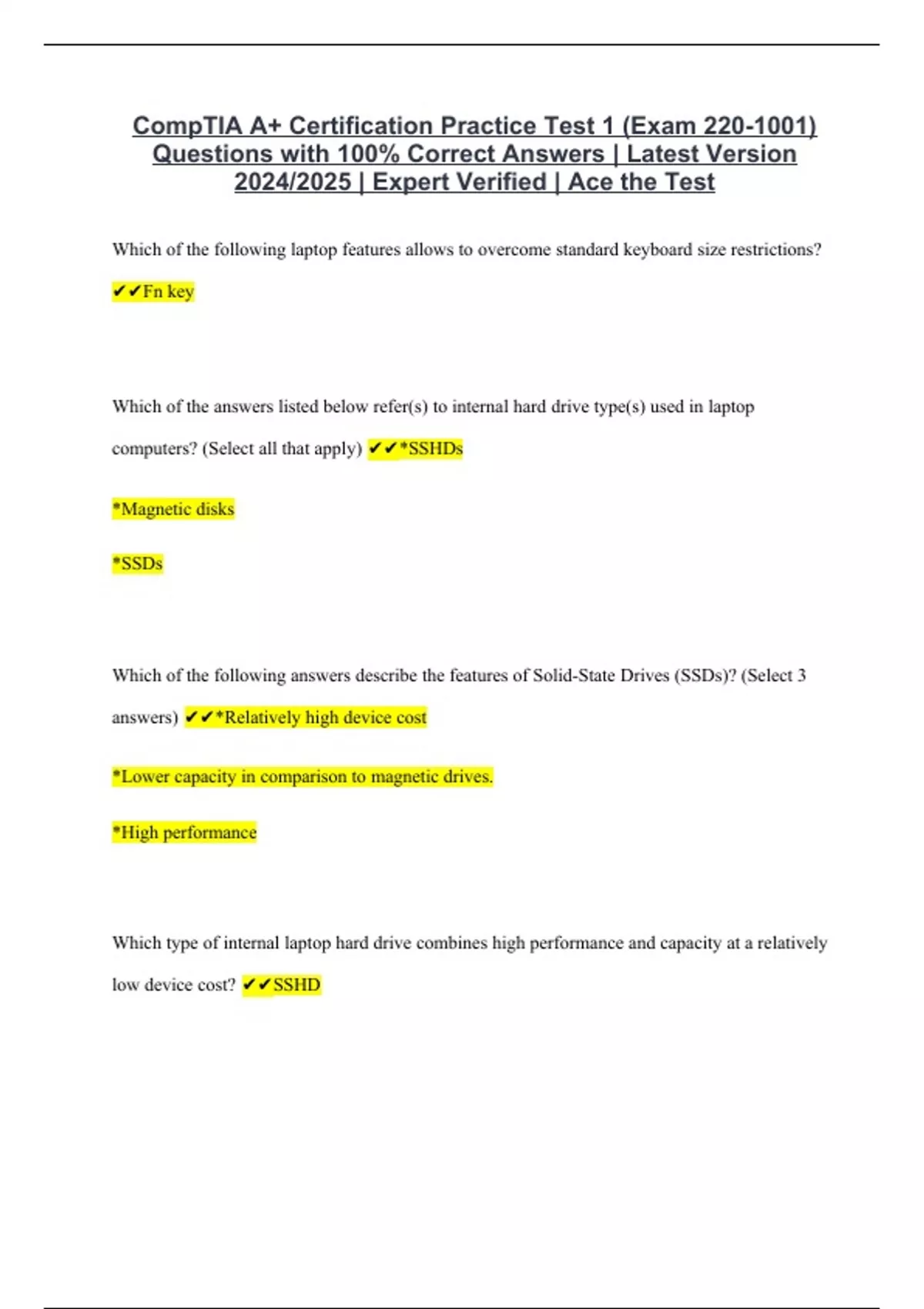 CompTIA A+ Certification Practice Test 1 (Exam 220-1001) Questions with 100% Correct Answers | Latest Version 2024/2025 | Expert Verified | Ace the Test

Which of the following laptop features allows to overcome standard keyboard size restrictions?

✔✔Fn key

Which of the answers listed below refer(s) to internal hard drive type(s) used in laptop computers? (Select all that apply) ✔✔*SSHDs

*Magnetic disks

*SSDs

Which of the following answers describe the features of Solid-State Drives (SSDs)? (Select 3 answers) ✔✔*Relatively high device cost

*Lower capacity in comparison to magnetic drives.

*High performance

Which type of internal laptop hard drive combines high performance and capacity at a relatively low device cost? ✔✔SSHD